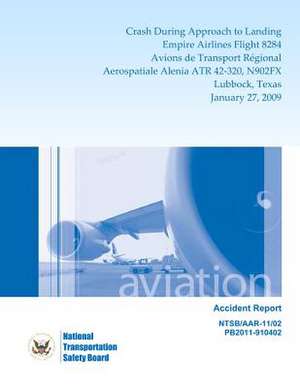 Crash During Approach to Landing
Empire Airlines Flight 8284
Avions de Transport Régional
Aerospatiale Alenia ATR 42-320, N902FX
Lubbock, Texas
January 27, 2009

aviation

Accident Report

NTSB/AAR-11/02
PB2011-910402

National
Transportation
Safety Board